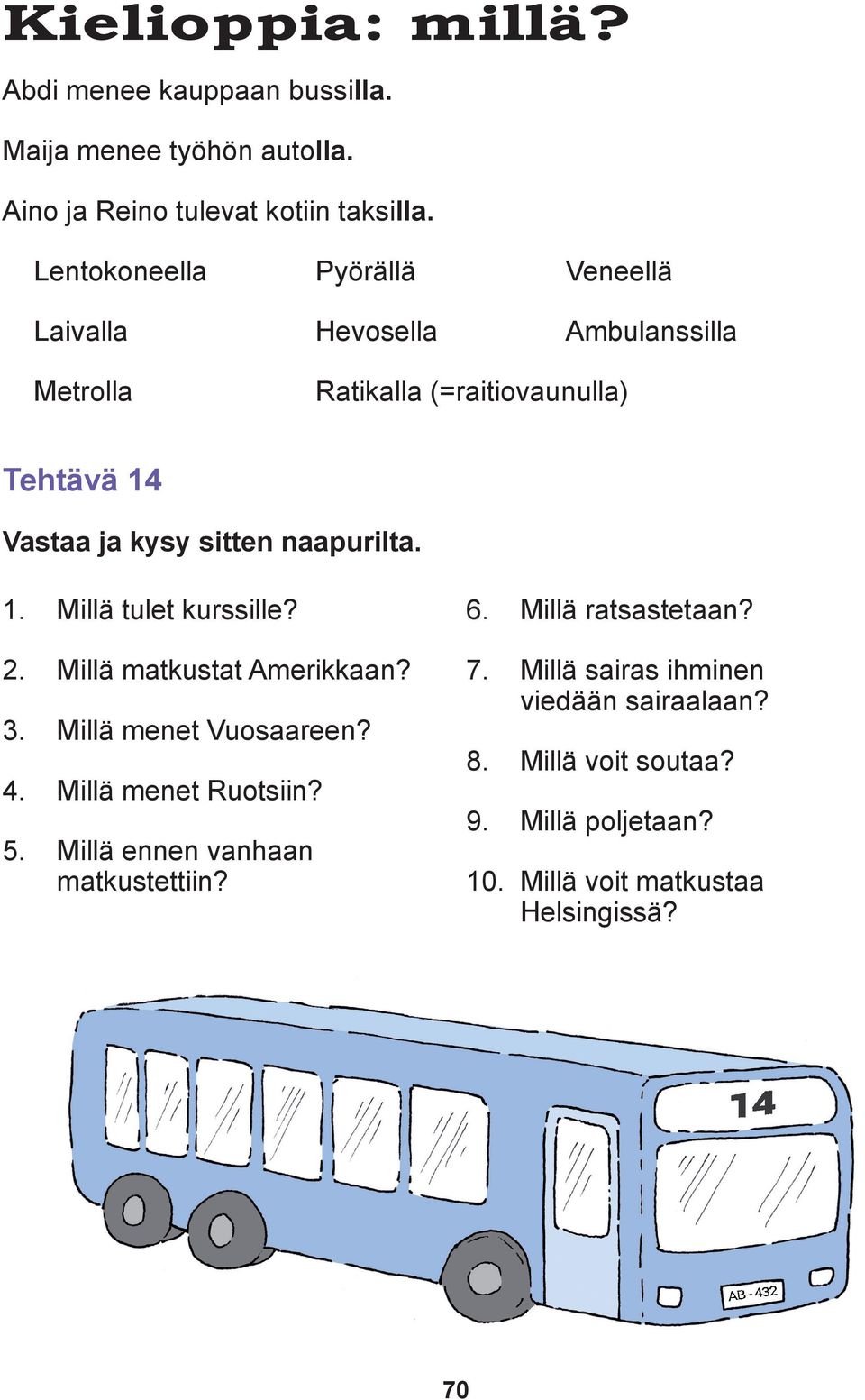 Kielioppia: millä?

Abdi menee kauppaan bussilla.

Maija menee työhön autolla.

Aino ja Reino tulevat kotiin taksilla.

Lentokoneella

Laivalla

Metrolla

Pyörällä

Hevosella

Ratikalla (=raitiovaunulla)

Veneellä

Ambulanssilla

Tehtävä 14

Vastaa ja kysy sitten naapurilta.

1. Millä tulet kurssille?

2. Millä matkustat Amerikkaan?

3. Millä menet Vuosaareen?

4. Millä menet Ruotsiin?

5. Millä ennen vanhaan matkustettiin?

6. Millä ratsastetaan?

7. Millä sairas ihminen viedään sairaalaan?

8. Millä voit soutaa?

9. Millä poljetaan?

10. Millä voit matkustaa Helsingissä?

14

AB - 432

70